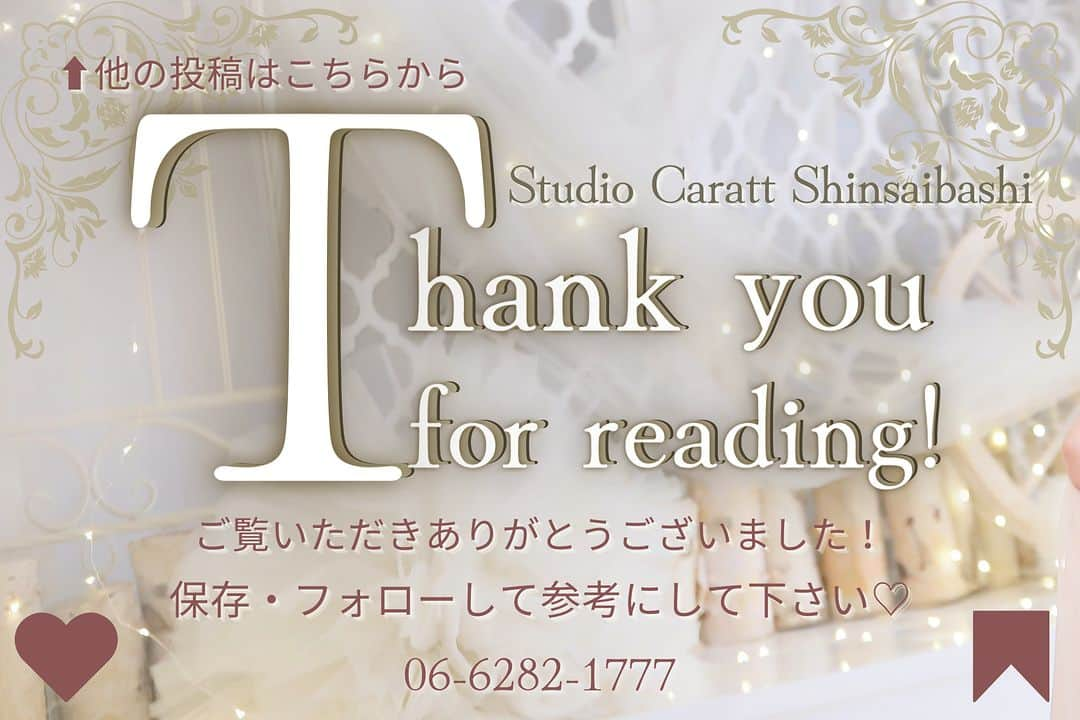 ⬆他の投稿はこちらから

Studio Caratt Shinsaibashi

Thank you
for reading!

ご覧いただきありがとうございました！
保存・フォローして参考にして下さい♡

06-6282-1777